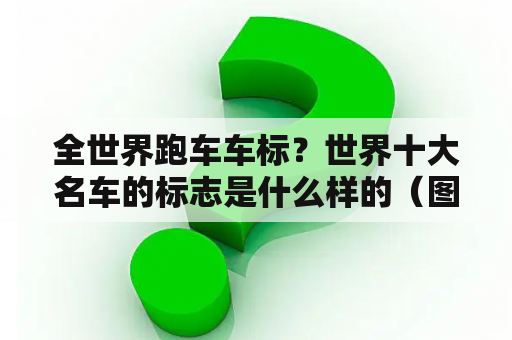 全世界跑车车标？世界十大名车的标志是什么样的（图